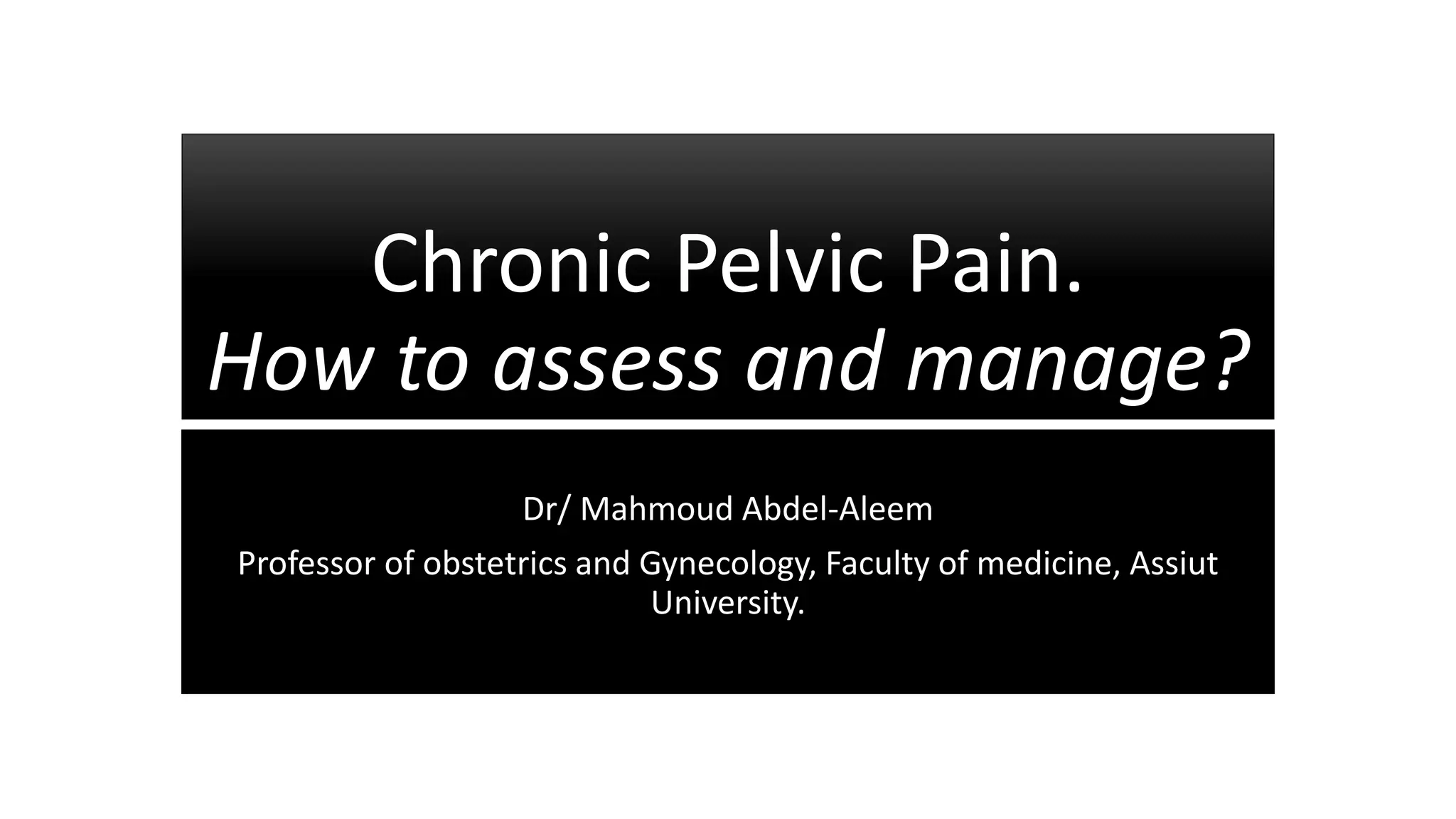 Chronic Pelvic Pain.
How to assess and manage?

Dr/ Mahmoud Abdel-Aleem

Professor of obstetrics and Gynecology, Faculty of medicine, Assiut University.